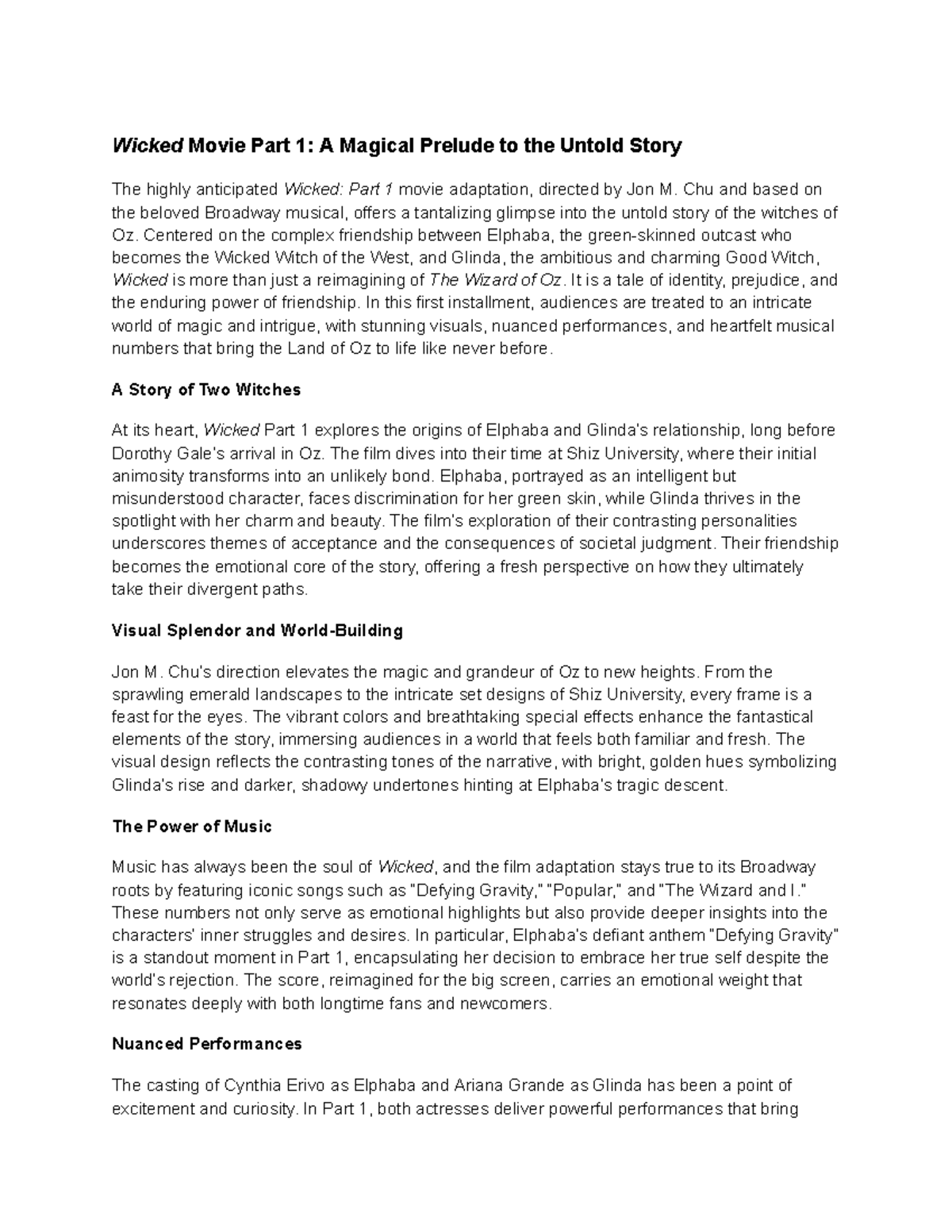 Wicked Movie Part 1: A Magical Prelude to the Untold Story

The highly anticipated Wicked: Part 1 movie adaptation, directed by Jon M. Chu and based on the beloved Broadway musical, offers a tantalizing glimpse into the untold story of the witches of Oz. Centered on the complex friendship between Elphaba, the green-skinned outcast who becomes the Wicked Witch of the West, and Glinda, the ambitious and charming Good Witch, Wicked is more than just a reimagining of The Wizard of Oz. It is a tale of identity, prejudice, and the enduring power of friendship. In this first installment, audiences are treated to an intricate world of magic and intrigue, with stunning visuals, nuanced performances, and heartfelt musical numbers that bring the Land of Oz to life like never before.

A Story of Two Witches

At its heart, Wicked Part 1 explores the origins of Elphaba and Glinda's relationship, long before Dorothy Gale's arrival in Oz. The film dives into their time at Shiz University, where their initial animosity transforms into an unlikely bond. Elphaba, portrayed as an intelligent but misunderstood character, faces discrimination for her green skin, while Glinda thrives in the spotlight with her charm and beauty. The film's exploration of their contrasting personalities underscores themes of acceptance and the consequences of societal judgment. Their friendship becomes the emotional core of the story, offering a fresh perspective on how they ultimately take their divergent paths.

Visual Splendor and World-Building

Jon M. Chu's direction elevates the magic and grandeur of Oz to new heights. From the sprawling emerald landscapes to the intricate set designs of Shiz University, every frame is a feast for the eyes. The vibrant colors and breathtaking special effects enhance the fantastical elements of the story, immersing audiences in a world that feels both familiar and fresh. The visual design reflects the contrasting tones of the narrative, with bright, golden hues symbolizing Glinda's rise and darker, shadowy undertones hinting at Elphaba's tragic descent.

The Power of Music

Music has always been the soul of Wicked, and the film adaptation stays true to its Broadway roots by featuring iconic songs such as "Defying Gravity," "Popular," and "The Wizard and I." These numbers not only serve as emotional highlights but also provide deeper insights into the characters' inner struggles and desires. In particular, Elphaba's defiant anthem "Defying Gravity" is a standout moment in Part 1, encapsulating her decision to embrace her true self despite the world's rejection. The score, reimagined for the big screen, carries an emotional weight that resonates deeply with both longtime fans and newcomers.

Nuanced Performances

The casting of Cynthia Erivo as Elphaba and Ariana Grande as Glinda has been a point of excitement and curiosity. In Part 1, both actresses deliver powerful performances that bring